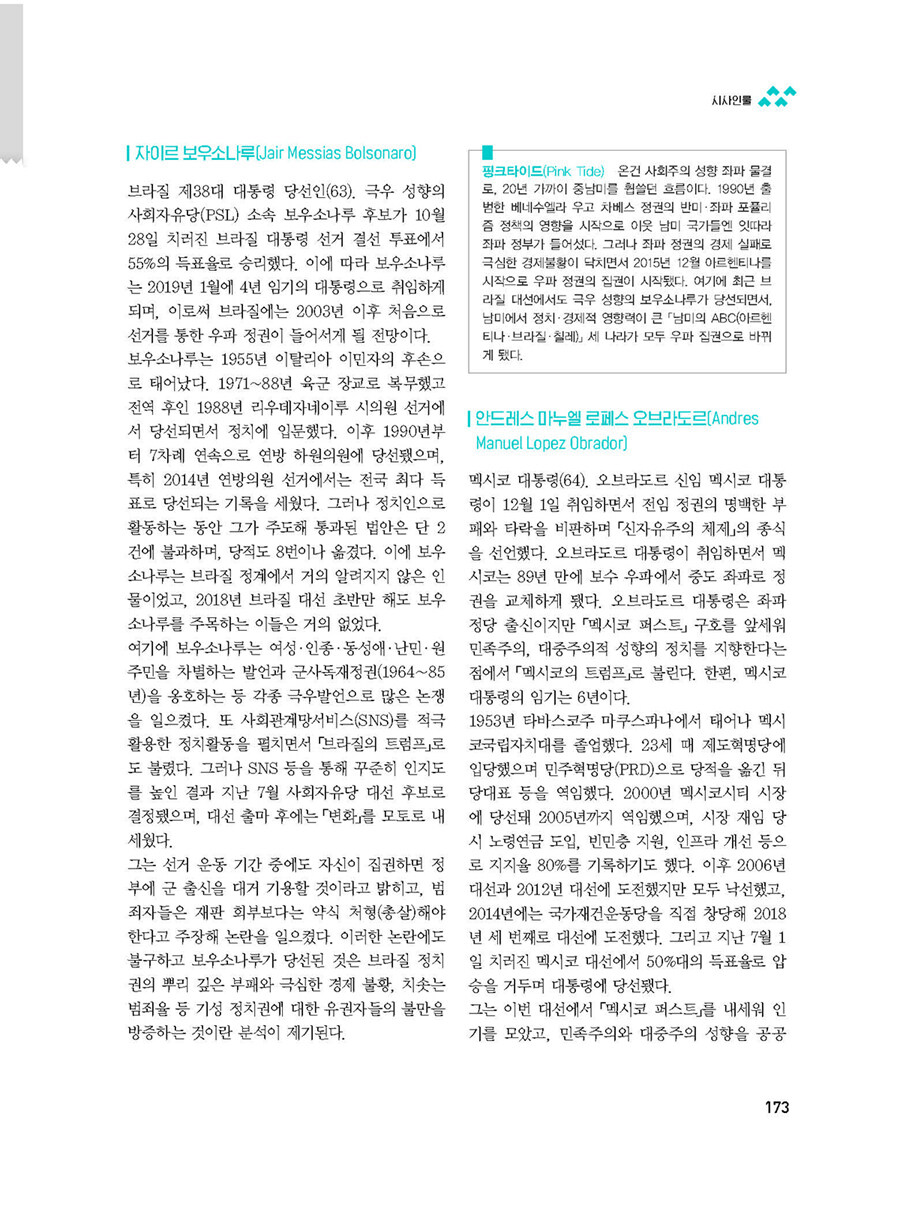 시사인물

자이르 보우소나루(Jair Messias Bolsonaro)

브라질 제38대 대통령 당선인(63). 극우 성향의 사회자유당(PSL) 소속 보우소나루 후보가 10월 28일 치러진 브라질 대통령 선거 결선 투표에서 55%의 득표율로 승리했다. 이에 따라 보우소나루는 2019년 1월에 4년 임기의 대통령으로 취임하게 되며, 이로써 브라질에는 2003년 이후 처음으로 선거를 통한 우파 정권이 들어서게 될 전망이다.

보우소나루는 1955년 이탈리아 이민자의 후손으로 태어났다. 1971~88년 육군 장교로 복무했고 전역 후인 1988년 리우데자네이루 시의원 선거에서 당선되면서 정치에 입문했다. 이후 1990년부터 7차례 연속으로 연방 하원의원에 당선됐으며, 특히 2014년 연방의원 선거에서는 전국 최다 득표로 당선되는 기록을 세웠다. 그러나 정치인으로 활동하는 동안 그가 주도해 통과된 법안은 단 2건에 불과하며, 당적도 8번이나 옮겼다. 이에 보우소나루는 브라질 정계에서 거의 알려지지 않은 인물이었고, 2018년 브라질 대선 초반만 해도 보우소나루를 주목하는 이들은 거의 없었다.

여기에 보우소나루는 여성·인종·동성애·난민·원주민을 차별하는 발언과 군사독재정권(1964~85년)을 옹호하는 등 각종 극우발언으로 많은 논쟁을 일으켰다. 또 사회관계망서비스(SNS)를 적극 활용한 정치활동을 펼치면서 「브라질의 트럼프」로도 불렸다. 그러나 SNS 등을 통해 꾸준히 인지도를 높인 결과 지난 7월 사회자유당 대선 후보로 결정됐으며, 대선 출마 후에는 「변화」를 모토로 내세웠다.

그는 선거 운동 기간 중에도 자신이 집권하면 정부에 군 출신을 대거 기용할 것이라고 밝히고, 범죄자들은 재판 회부보다는 약식 처형(총살)해야 한다고 주장해 논란을 일으켰다. 이러한 논란에도 불구하고 보우소나루가 당선된 것은 브라질 정치권의 뿌리 깊은 부패와 극심한 경제 불황, 치솟는 범죄율 등 기성 정치권에 대한 유권자들의 불만을 방증하는 것이란 분석이 제기된다.

핑크타이드(Pink Tide) 온건 사회주의 성향 좌파 물결로, 20년 가까이 중남미를 휩쓸던 흐름이다. 1990년 출범한 베네수엘라 우고 차베스 정권의 반미·좌파 포퓰리즘 정책의 영향을 시작으로 이웃 남미 국가들엔 잇따라 좌파 정부가 들어섰다. 그러나 좌파 정권의 경제 실패로 극심한 경제불황이 닥치면서 2015년 12월 아르헨티나를 시작으로 우파 정권의 집권이 시작됐다. 여기에 최근 브라질 대선에서도 극우 성향의 보우소나루가 당선되면서, 남미에서 정치·경제적 영향력이 큰 「남미의 ABC(아르헨티나·브라질·칠레)」 세 나라가 모두 우파 집권으로 바뀌게 됐다.

안드레스 마누엘 로페스 오브라도르(Andres Manuel Lopez Obrador)

멕시코 대통령(64). 오브라도르 신임 멕시코 대통령이 12월 1일 취임하면서 전임 정권의 명백한 부패와 타락을 비판하며 「신자유주의 체제」의 종식을 선언했다. 오브라도르 대통령이 취임하면서 멕시코는 89년 만에 보수 우파에서 중도 좌파로 정권을 교체하게 됐다. 오브라도르 대통령은 좌파 정당 출신이지만 「멕시코 퍼스트」 구호를 앞세워 민족주의, 대중주의적 성향의 정치를 지향한다는 점에서 「멕시코의 트럼프」로 불린다. 한편, 멕시코 대통령의 임기는 6년이다.

1953년 타바스코주 마쿠스파나에서 태어나 멕시코국립자치대를 졸업했다. 23세 때 제도혁명당에 입당했으며 민주혁명당(PRD)으로 당적을 옮긴 뒤 당대표 등을 역임했다. 2000년 멕시코시티 시장에 당선돼 2005년까지 역임했으며, 시장 재임 당시 노령연금 도입, 빈민층 지원, 인프라 개선 등으로 지지율 80%를 기록하기도 했다. 이후 2006년 대선과 2012년 대선에 도전했지만 모두 낙선했고, 2014년에는 국가재건운동당을 직접 창당해 2018년 세 번째로 대선에 도전했다. 그리고 지난 7월 1일 치러진 멕시코 대선에서 50%대의 득표율로 압승을 거두며 대통령에 당선됐다.

그는 이번 대선에서 「멕시코 퍼스트」를 내세워 인기를 모았고, 민족주의와 대중주의 성향을 공공

173